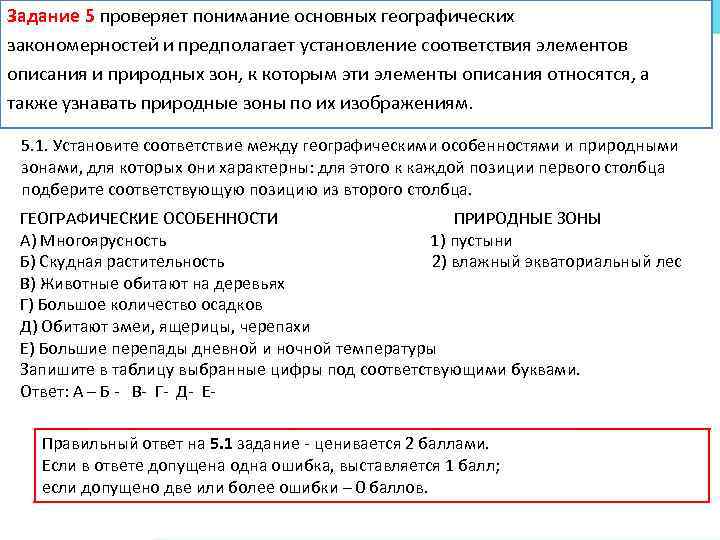 Задание 5 проверяет понимание основных географических закономерностей и предполагает установление соответствия элементов описания и природных зон, к которым эти элементы описания относятся, а также узнавать природные зоны по их изображениям.

5.1. Установите соответствие между географическими особенностями и природными зонами, для которых они характерны: для этого к каждой позиции первого столбца подберите соответствующую позицию из второго столбца.

ГЕОГРАФИЧЕСКИЕ ОСОБЕННОСТИ
А) Многоярусность
Б) Скудная растительность
В) Животные обитают на деревьях
Г) Большое количество осадков
Д) Обитают змеи, ящерицы, черепахи
Е) Большие перепады дневной и ночной температуры

ПРИРОДНЫЕ ЗОНЫ
1) пустыни
2) влажный экваториальный лес

Запишите в таблицу выбранные цифры под соответствующими буквами.
Ответ: А – Б - В- Г- Д- Е-

Правильный ответ на 5.1 задание - ценивается 2 баллами.
Если в ответе допущена одна ошибка, выставляется 1 балл;
если допущено две или более ошибки – 0 баллов.